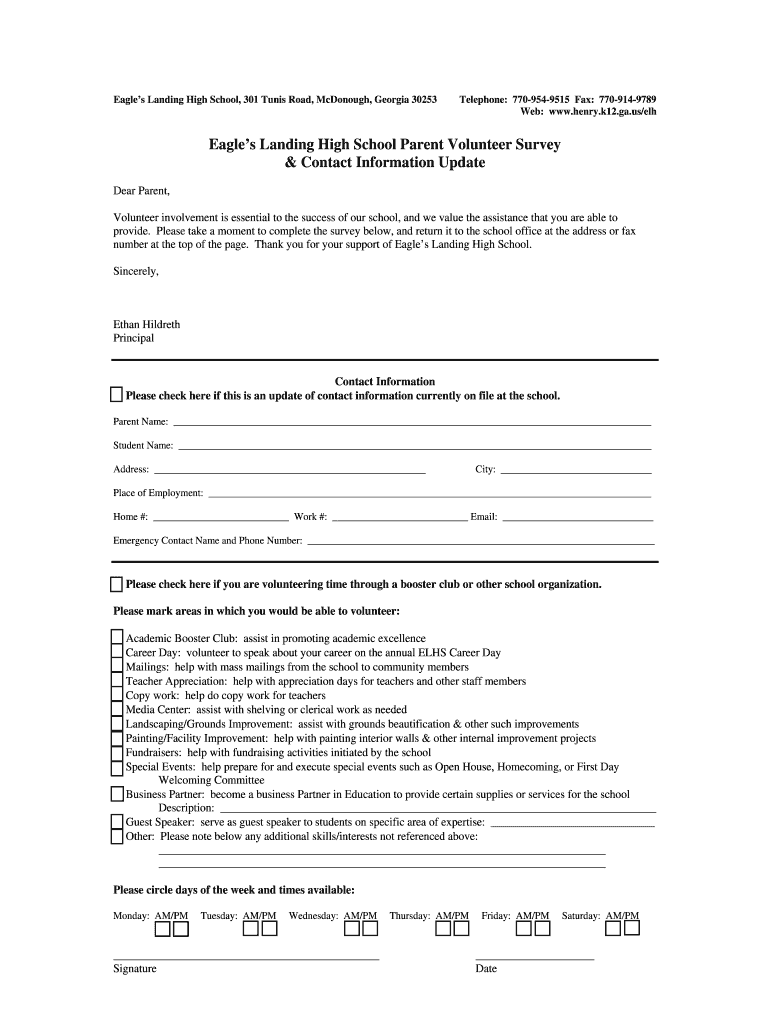 Eagle's Landing High School, 301 Tunis Road, McDonough, Georgia 30253

Telephone: 770-954-9515 Fax: 770-914-9789
Web: www.henry.k12.ga.us/elh

Eagle's Landing High School Parent Volunteer Survey
& Contact Information Update

Dear Parent,

Volunteer involvement is essential to the success of our school, and we value the assistance that you are able to provide. Please take a moment to complete the survey below, and return it to the school office at the address or fax number at the top of the page. Thank you for your support of Eagle's Landing High School.

Sincerely,

Ethan Hildreth
Principal

Contact Information
Please check here if this is an update of contact information currently on file at the school.

Parent Name:

Student Name:

Address:

City:

Place of Employment:

Home #:

Work #:

Email:

Emergency Contact Name and Phone Number:

Please check here if you are volunteering time through a booster club or other school organization.

Please mark areas in which you would be able to volunteer:

Academic Booster Club: assist in promoting academic excellence
Career Day: volunteer to speak about your career on the annual ELHS Career Day
Mailings: help with mass mailings from the school to community members
Teacher Appreciation: help with appreciation days for teachers and other staff members
Copy work: help do copy work for teachers
Media Center: assist with shelving or clerical work as needed
Landscaping/Grounds Improvement: assist with grounds beautification & other such improvements
Painting/Facility Improvement: help with painting interior walls & other internal improvement projects
Fundraisers: help with fundraising activities initiated by the school
Special Events: help prepare for and execute special events such as Open House, Homecoming, or First Day Welcoming Committee
Business Partner: become a business Partner in Education to provide certain supplies or services for the school
Description:
Guest Speaker: serve as guest speaker to students on specific area of expertise:
Other: Please note below any additional skills/interests not referenced above:

Please circle days of the week and times available:

Monday: AM/PM Tuesday: AM/PM Wednesday: AM/PM Thursday: AM/PM Friday: AM/PM Saturday: AM/PM

Signature

Date